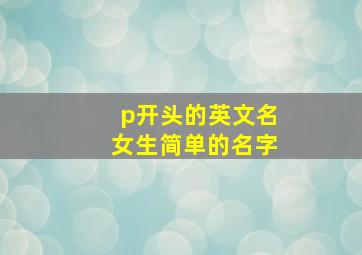 p开头的英文名
女生简单的名字